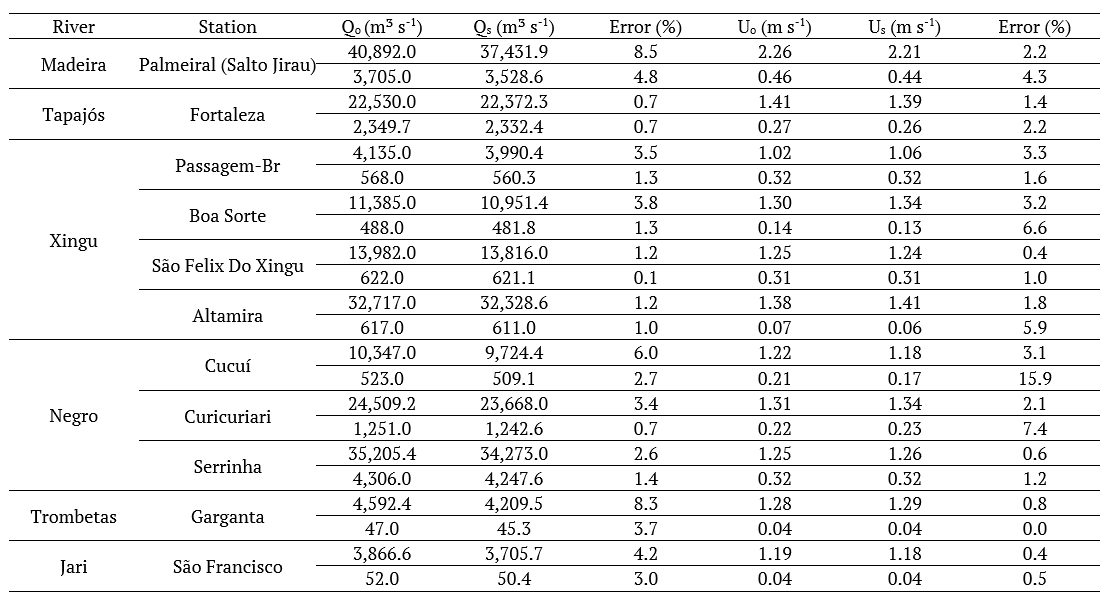 | River | Station | $Q_o$ ($m^3$ $s^{-1}$) | $Q_s$ ($m^3$ $s^{-1}$) | Error (%) | $U_o$ (m $s^{-1}$) | $U_s$ (m $s^{-1}$) | Error (%) |
|---|---|---|---|---|---|---|---|
| Madeira | Palmeiral (Salto Jirau) | 40,892.0 | 37,431.9 | 8.5 | 2.26 | 2.21 | 2.2 |
| | | 3,705.0 | 3,528.6 | 4.8 | 0.46 | 0.44 | 4.3 |
| Tapajós | Fortaleza | 22,530.0 | 22,372.3 | 0.7 | 1.41 | 1.39 | 1.4 |
| | | 2,349.7 | 2,332.4 | 0.7 | 0.27 | 0.26 | 2.2 |
| Xingu | Passagem-Br | 4,135.0 | 3,990.4 | 3.5 | 1.02 | 1.06 | 3.3 |
| | | 568.0 | 560.3 | 1.3 | 0.32 | 0.32 | 1.6 |
| | Boa Sorte | 11,385.0 | 10,951.4 | 3.8 | 1.30 | 1.34 | 3.2 |
| | | 488.0 | 481.8 | 1.3 | 0.14 | 0.13 | 6.6 |
| | São Felix Do Xingu | 13,982.0 | 13,816.0 | 1.2 | 1.25 | 1.24 | 0.4 |
| | | 622.0 | 621.1 | 0.1 | 0.31 | 0.31 | 1.0 |
| | Altamira | 32,717.0 | 32,328.6 | 1.2 | 1.38 | 1.41 | 1.8 |
| | | 617.0 | 611.0 | 1.0 | 0.07 | 0.06 | 5.9 |
| Negro | Cucuí | 10,347.0 | 9,724.4 | 6.0 | 1.22 | 1.18 | 3.1 |
| | | 523.0 | 509.1 | 2.7 | 0.21 | 0.17 | 15.9 |
| | Curicuriari | 24,509.2 | 23,668.0 | 3.4 | 1.31 | 1.34 | 2.1 |
| | | 1,251.0 | 1,242.6 | 0.7 | 0.22 | 0.23 | 7.4 |
| | Serrinha | 35,205.4 | 34,273.0 | 2.6 | 1.25 | 1.26 | 0.6 |
| | | 4,306.0 | 4,247.6 | 1.4 | 0.32 | 0.32 | 1.2 |
| Trombetas | Garganta | 4,592.4 | 4,209.5 | 8.3 | 1.28 | 1.29 | 0.8 |
| | | 47.0 | 45.3 | 3.7 | 0.04 | 0.04 | 0.0 |
| Jari | São Francisco | 3,866.6 | 3,705.7 | 4.2 | 1.19 | 1.18 | 0.4 |
| | | 52.0 | 50.4 | 3.0 | 0.04 | 0.04 | 0.5 |